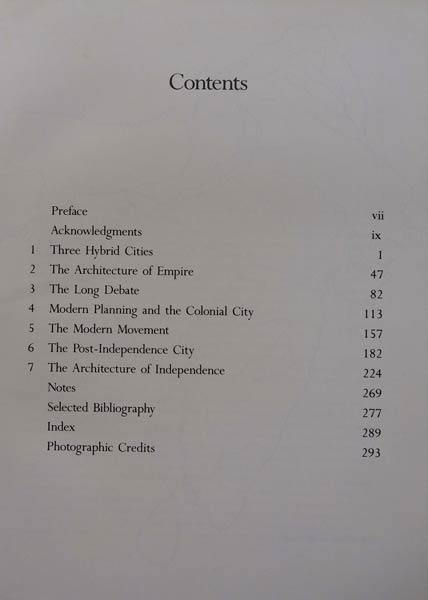 Contents

| | | |
|---|---|---|
| | Preface | vii |
| | Acknowledgments | ix |
| 1 | Three Hybrid Cities | 1 |
| 2 | The Architecture of Empire | 47 |
| 3 | The Long Debate | 82 |
| 4 | Modern Planning and the Colonial City | 113 |
| 5 | The Modern Movement | 157 |
| 6 | The Post-Independence City | 182 |
| 7 | The Architecture of Independence | 224 |
| | Notes | 269 |
| | Selected Bibliography | 277 |
| | Index | 289 |
| | Photographic Credits | 293 |